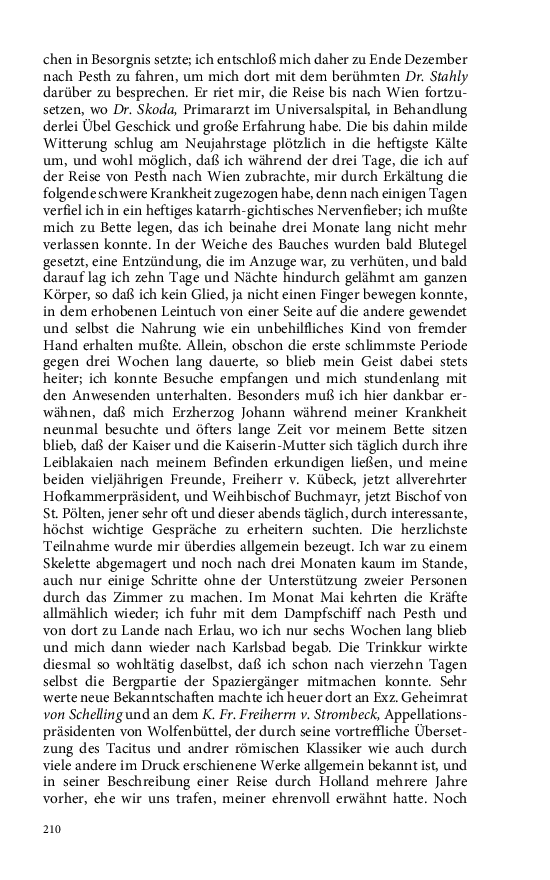 chen in Besorgnis setzte; ich entschloß mich daher zu Ende Dezember nach Pesth zu fahren, um mich dort mit dem berühmten Dr. Stahly darüber zu besprechen. Er riet mir, die Reise bis nach Wien fortzusetzen, wo Dr. Skoda, Primararzt im Universalspital, in Behandlung derlei Übel Geschick und große Erfahrung habe. Die bis dahin milde Witterung schlug am Neujahrstage plötzlich in die heftigste Kälte um, und wohl möglich, daß ich während der drei Tage, die ich auf der Reise von Pesth nach Wien zubrachte, mir durch Erkältung die folgende schwere Krankheit zugezogen habe, denn nach einigen Tagen verfiel ich in ein heftiges katarrh-gichtisches Nervenfieber; ich mußte mich zu Bette legen, das ich beinahe drei Monate lang nicht mehr verlassen konnte. In der Weiche des Bauches wurden bald Blutegel gesetzt, eine Entzündung, die im Anzuge war, zu verhüten, und bald darauf lag ich zehn Tage und Nächte hindurch gelähmt am ganzen Körper, so daß ich kein Glied, ja nicht einen Finger bewegen konnte, in dem erhobenen Leintuch von einer Seite auf die andere gewendet und selbst die Nahrung wie ein unbehilfliches Kind von fremder Hand erhalten mußte. Allein, obschon die erste schlimmste Periode gegen drei Wochen lang dauerte, so blieb mein Geist dabei stets heiter; ich konnte Besuche empfangen und mich stundenlang mit den Anwesenden unterhalten. Besonders muß ich hier dankbar erwähnen, daß mich Erzherzog Johann während meiner Krankheit neunmal besuchte und öfters lange Zeit vor meinem Bette sitzen blieb, daß der Kaiser und die Kaiserin-Mutter sich täglich durch ihre Leiblakaien nach meinem Befinden erkundigen ließen, und meine beiden vieljährigen Freunde, Freiherr v. Kübeck, jetzt allverehrter Hofkammerpräsident, und Weihbischof Buchmayr, jetzt Bischof von St. Pölten, jener sehr oft und dieser abends täglich, durch interessante, höchst wichtige Gespräche zu erheitern suchten. Die herzlichste Teilnahme wurde mir überdies allgemein bezeugt. Ich war zu einem Skelette abgemagert und noch nach drei Monaten kaum im Stande, auch nur einige Schritte ohne der Unterstützung zweier Personen durch das Zimmer zu machen. Im Monat Mai kehrten die Kräfte allmählich wieder; ich fuhr mit dem Dampfschiff nach Pesth und von dort zu Lande nach Erlau, wo ich nur sechs Wochen lang blieb und mich dann wieder nach Karlsbad begab. Die Trinkkur wirkte diesmal so wohltätig daselbst, daß ich schon nach vierzehn Tagen selbst die Bergpartie der Spaziergänger mitmachen konnte. Sehr werte neue Bekanntschaften machte ich heuer dort an Exz. Geheimrat von Schelling und an dem K. Fr. Freiherrn v. Strombeck, Appellationspräsidenten von Wolfenbüttel, der durch seine vortreffliche Übersetzung des Tacitus und andrer römischen Klassiker wie auch durch viele andere im Druck erschienene Werke allgemein bekannt ist, und in seiner Beschreibung einer Reise durch Holland mehrere Jahre vorher, ehe wir uns trafen, meiner ehrenvoll erwähnt hatte. Noch

210